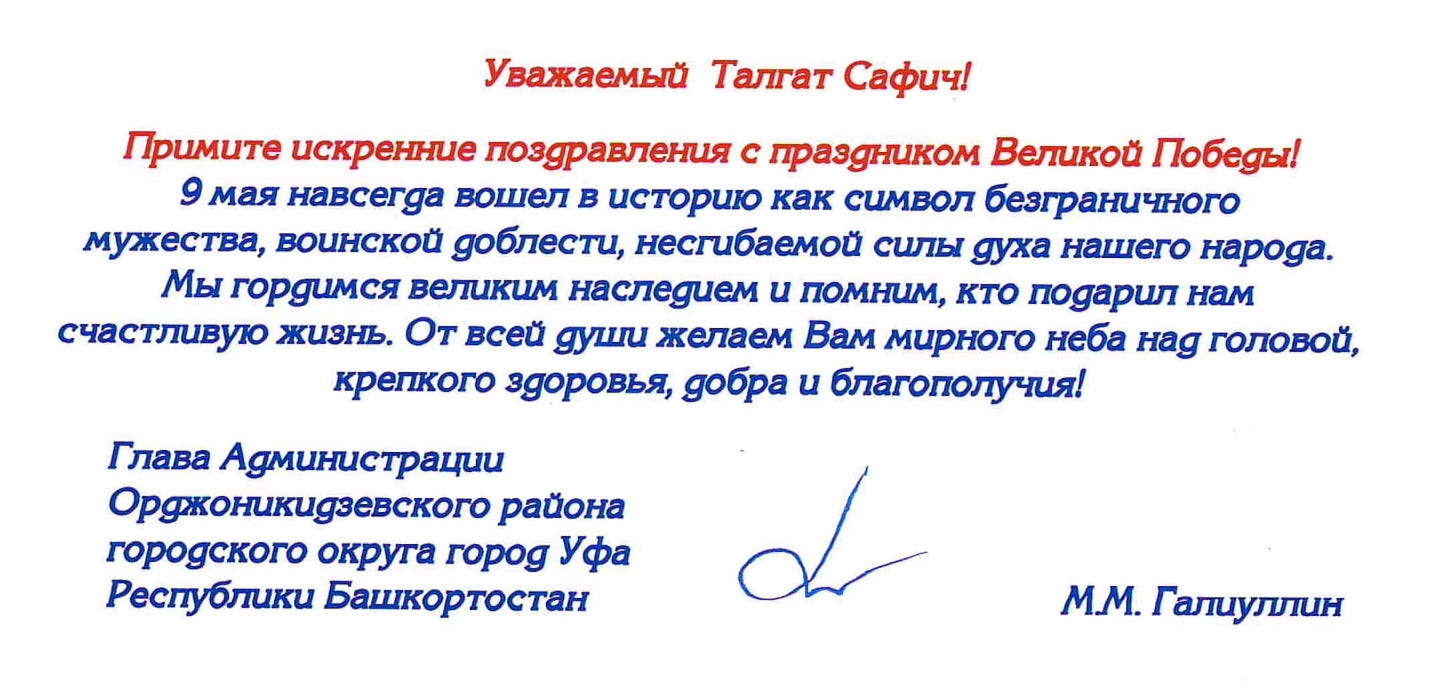 Уважаемый Талгат Сафич!

Примите искренние поздравления с праздником Великой Победы!
9 мая навсегда вошел в историю как символ безграничного мужества, воинской доблести, несгибаемой силы духа нашего народа. Мы гордимся великим наследием и помним, кто подарил нам счастливую жизнь. От всей души желаем Вам мирного неба над головой, крепкого здоровья, добра и благополучия!

Глава Администрации Орджоникидзевского района городского округа город Уфа Республики Башкортостан

М.М. Галиуллин